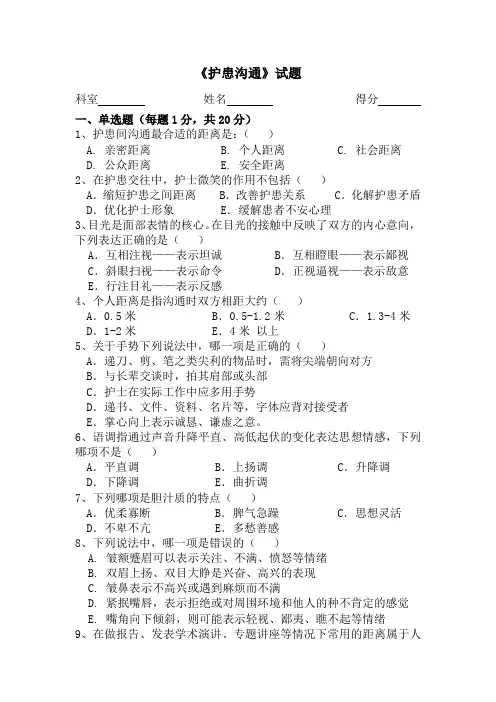 《护患沟通》试题

科室________ 姓名________ 得分________

一、单选题（每题 1 分，共 20 分）

1、护患间沟通最合适的距离是：（ ）
A. 亲密距离 B. 个人距离 C. 社会距离
D. 公众距离 E. 安全距离

2、在护患交往中，护士微笑的作用不包括（ ）
A. 缩短护患之间距离 B. 改善护患关系 C. 化解护患矛盾
D. 优化护士形象 E. 缓解患者不安心理

3、目光是面部表情的核心。在目光的接触中反映了双方的内心意向，下列表达正确的是（ ）
A. 互相注视——表示坦诚 B. 互相瞪眼——表示鄙视
C. 斜眼扫视——表示命令 D. 正视逼视——表示敌意
E. 行注目礼——表示反感

4、个人距离是指沟通时双方相距大约（ ）
A. 0.5 米 B. 0.5-1.2 米 C. 1.3-4 米
D. 1-2 米 E. 4 米 以上

5、关于手势下列说法中，哪一项是正确的（ ）
A. 递刀、剪、笔之类尖利的物品时，需将尖端朝向对方
B. 与长辈交谈时，拍其肩部或头部
C. 护士在实际工作中应多用手势
D. 递书、文件、资料、名片等，字体应背对接受者
E. 掌心向上表示诚恳、谦虚之意。

6、语调指通过声音升降平直、高低起伏的变化表达思想情感，下列哪项不是（ ）
A. 平直调 B. 上扬调 C. 升降调
D. 下降调 E. 曲折调

7、下列哪项是胆汁质的特点（ ）
A. 优柔寡断 B. 脾气急躁 C. 思想灵活
D. 不卑不亢 E. 多愁善感

8、下列说法中，哪一项是错误的（ ）
A. 皱额蹙眉可以表示关注、不满、愤怒等情绪
B. 双眉上扬、双目大睁是兴奋、高兴的表现
C. 皱鼻表示不高兴或遇到麻烦而不满
D. 紧抿嘴唇，表示拒绝或对周围环境和他人的种不肯定的感觉
E. 嘴角向下倾斜，则可能表示轻视、鄙夷、瞧不起等情绪

9、在做报告、发表学术演讲、专题讲座等情况下常用的距离属于人